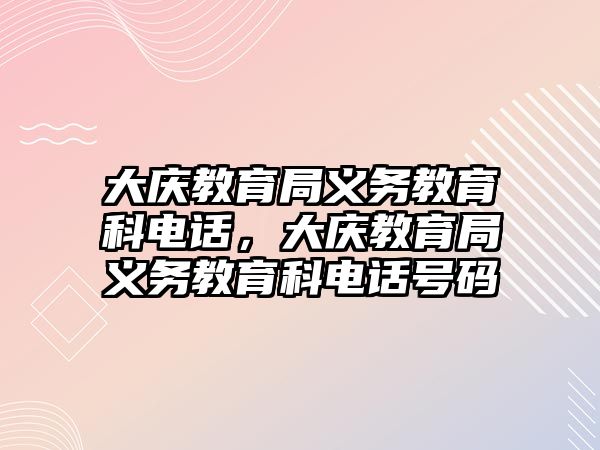 大庆教育局义务教育科电话，大庆教育局义务教育科电话号码